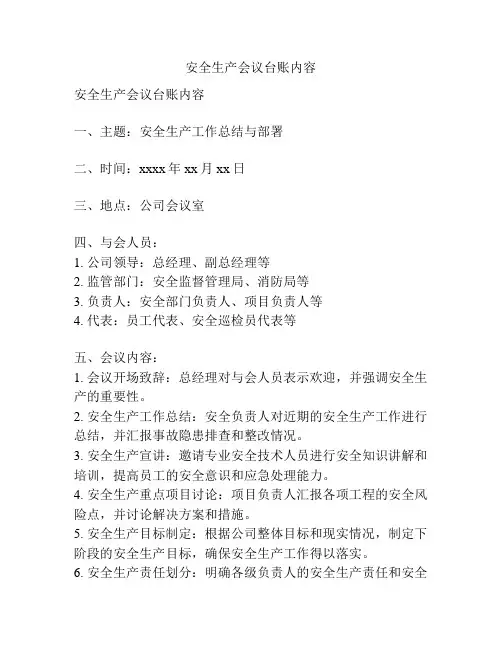 安全生产会议台账内容

安全生产会议台账内容

一、主题：安全生产工作总结与部署

二、时间：xxxx 年 xx 月 xx 日

三、地点：公司会议室

四、与会人员：
1. 公司领导：总经理、副总经理等
2. 监管部门：安全监督管理局、消防局等
3. 负责人：安全部门负责人、项目负责人等
4. 代表：员工代表、安全巡检员代表等

五、会议内容：
1. 会议开场致辞：总经理对与会人员表示欢迎，并强调安全生产的重要性。
2. 安全生产工作总结：安全负责人对近期的安全生产工作进行总结，并汇报事故隐患排查和整改情况。
3. 安全生产宣讲：邀请专业安全技术人员进行安全知识讲解和培训，提高员工的安全意识和应急处理能力。
4. 安全生产重点项目讨论：项目负责人汇报各项工程的安全风险点，并讨论解决方案和措施。
5. 安全生产目标制定：根据公司整体目标和现实情况，制定下阶段的安全生产目标，确保安全生产工作得以落实。
6. 安全生产责任划分：明确各级负责人的安全生产责任和安全